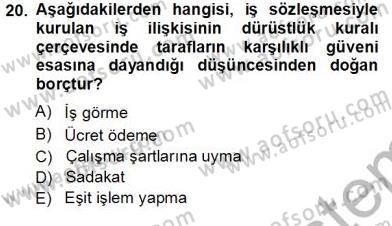 20. Aşağıdakilerden hangisi, iş sözleşmesiyle kurulan iş ilişkisinin dürüstlük kuralı çerçevesinde tarafların karşılıklı güveni esasına dayandığı düşüncesinden doğan borçtur?

A) İş görme
B) Ücret ödeme
C) Çalışma şartlarına uyma
D) Sadakat
E) Eşit işlem yapma

www.aofsoru.com